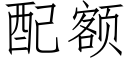 配额